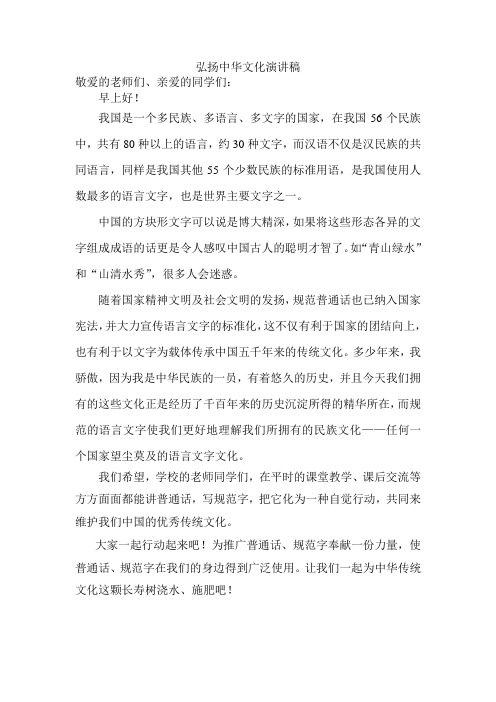 弘扬中华文化演讲稿

敬爱的老师们、亲爱的同学们：

早上好！

我国是一个多民族、多语言、多文字的国家，在我国 56 个民族中，共有 80 种以上的语言，约 30 种文字，而汉语不仅是汉民族的共同语言，同样是我国其他 55 个少数民族的标准用语，是我国使用人数最多的语言文字，也是世界主要文字之一。

中国的方块形文字可以说是博大精深，如果将这些形态各异的文字组成成语的话更是令人感叹中国古人的聪明才智了。如“青山绿水”和“山清水秀”，很多人会迷惑。

随着国家精神文明及社会文明的发扬，规范普通话也已纳入国家宪法，并大力宣传语言文字的标准化，这不仅有利于国家的团结向上，也有利于以文字为载体传承中国五千年来的传统文化。多少年来，我骄傲，因为我是中华民族的一员，有着悠久的历史，并且今天我们拥有的这些文化正是经历了千百年来的历史沉淀所得的精华所在，而规范的语言文字使我们更好地理解我们所拥有的民族文化——任何一个国家望尘莫及的语言文字文化。

我们希望，学校的老师同学们，在平时的课堂教学、课后交流等方方面面都能讲普通话，写规范字，把它化为一种自觉行动，共同来维护我们中国的优秀传统文化。

大家一起行动起来吧！为推广普通话、规范字奉献一份力量，使普通话、规范字在我们的身边得到广泛使用。让我们一起为中华传统文化这颗长寿树浇水、施肥吧！